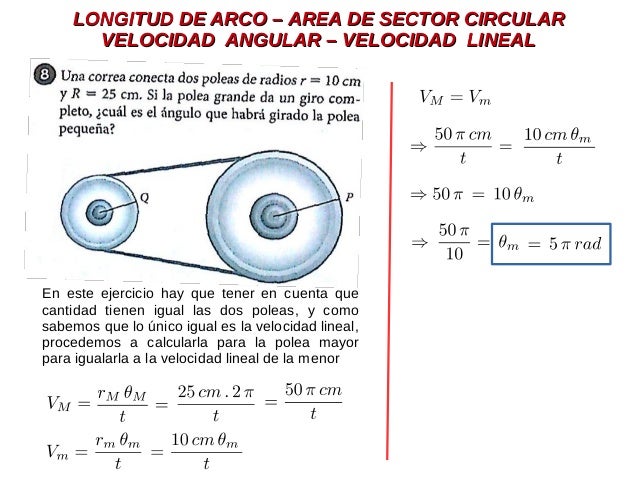 LONGITUD DE ARCO – AREA DE SECTOR CIRCULAR
VELOCIDAD ANGULAR – VELOCIDAD LINEAL

8 Una correa conecta dos poleas de radios $r = 10$ cm y $R = 25$ cm. Si la polea grande da un giro completo, ¿cuál es el ángulo que habrá girado la polea pequeña?

Q

P

En este ejercicio hay que tener en cuenta que cantidad tienen igual las dos poleas, y como sabemos que lo único igual es la velocidad lineal, procedemos a calcularla para la polea mayor para igualarla a la velocidad lineal de la menor

$V_M = \frac{r_M \, \theta_M}{t} = \frac{25\,cm \,.\, 2\,\pi}{t} = \frac{50\,\pi\,cm}{t}$

$V_m = \frac{r_m \, \theta_m}{t} = \frac{10\,cm\,\theta_m}{t}$

$V_M = V_m$

$\Rightarrow \frac{50\,\pi\,cm}{t} = \frac{10\,cm\,\theta_m}{t}$

$\Rightarrow 50\,\pi = 10\,\theta_m$

$\Rightarrow \frac{50\,\pi}{10} = \theta_m = 5\,\pi\,rad$